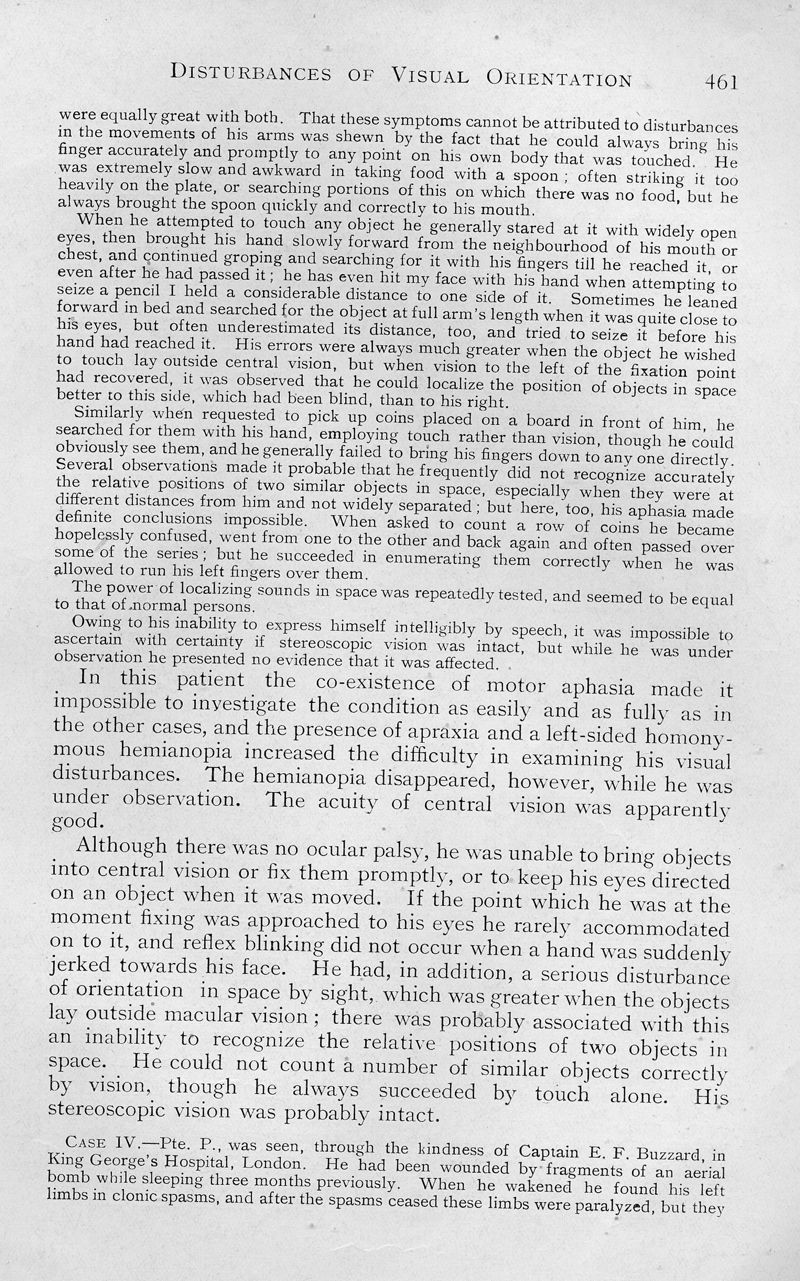 DISTURBANCES OF VISUAL ORIENTATION 461

were equally great with both. That these symptoms cannot be attributed to disturbances in the movements of his arms was shewn by the fact that he could always bring his finger accurately and promptly to any point on his own body that was touched. He was extremely slow and awkward in taking food with a spoon; often striking it too heavily on the plate, or searching portions of this on which there was no food, but he always brought the spoon quickly and correctly to his mouth.

When he attempted to touch any object he generally stared at it with widely open eyes, then brought his hand slowly forward from the neighbourhood of his mouth or chest, and continued groping and searching for it with his fingers till he reached it, or even after he had passed it; he has even hit my face with his hand when attempting to seize a pencil I held a considerable distance to one side of it. Sometimes he leaned forward in bed and searched for the object at full arm's length when it was quite close to his eyes, but often underestimated its distance, too, and tried to seize it before his hand had reached it. His errors were always much greater when the object he wished to touch lay outside central vision, but when vision to the left of the fixation point had recovered, it was observed that he could localize the position of objects in space better to this side, which had been blind, than to his right.

Similarly when requested to pick up coins placed on a board in front of him, he searched for them with his hand, employing touch rather than vision, though he could obviously see them, and he generally failed to bring his fingers down to any one directly. Several observations made it probable that he frequently did not recognize accurately the relative positions of two similar objects in space, especially when they were at different distances from him and not widely separated; but here, too, his aphasia made definite conclusions impossible. When asked to count a row of coins he became hopelessly confused, went from one to the other and back again and often passed over some of the series; but he succeeded in enumerating them correctly when he was allowed to run his left fingers over them.

The power of localizing sounds in space was repeatedly tested, and seemed to be equal to that of normal persons.

Owing to his inability to express himself intelligibly by speech, it was impossible to ascertain with certainty if stereoscopic vision was intact, but while he was under observation he presented no evidence that it was affected.

In this patient the co-existence of motor aphasia made it impossible to investigate the condition as easily and as fully as in the other cases, and the presence of apraxia and a left-sided homonymous hemianopia increased the difficulty in examining his visual disturbances. The hemianopia disappeared, however, while he was under observation. The acuity of central vision was apparently good.

Although there was no ocular palsy, he was unable to bring objects into central vision or fix them promptly, or to keep his eyes directed on an object when it was moved. If the point which he was at the moment fixing was approached to his eyes he rarely accommodated on to it, and reflex blinking did not occur when a hand was suddenly jerked towards his face. He had, in addition, a serious disturbance of orientation in space by sight, which was greater when the objects lay outside macular vision; there was probably associated with this an inability to recognize the relative positions of two objects in space. He could not count a number of similar objects correctly by vision, though he always succeeded by touch alone. His stereoscopic vision was probably intact.

CASE IV.—Pte. P., was seen, through the kindness of Captain E. F. Buzzard, in King George's Hospital, London. He had been wounded by fragments of an aerial bomb while sleeping three months previously. When he wakened he found his left limbs in clonic spasms, and after the spasms ceased these limbs were paralyzed, but they